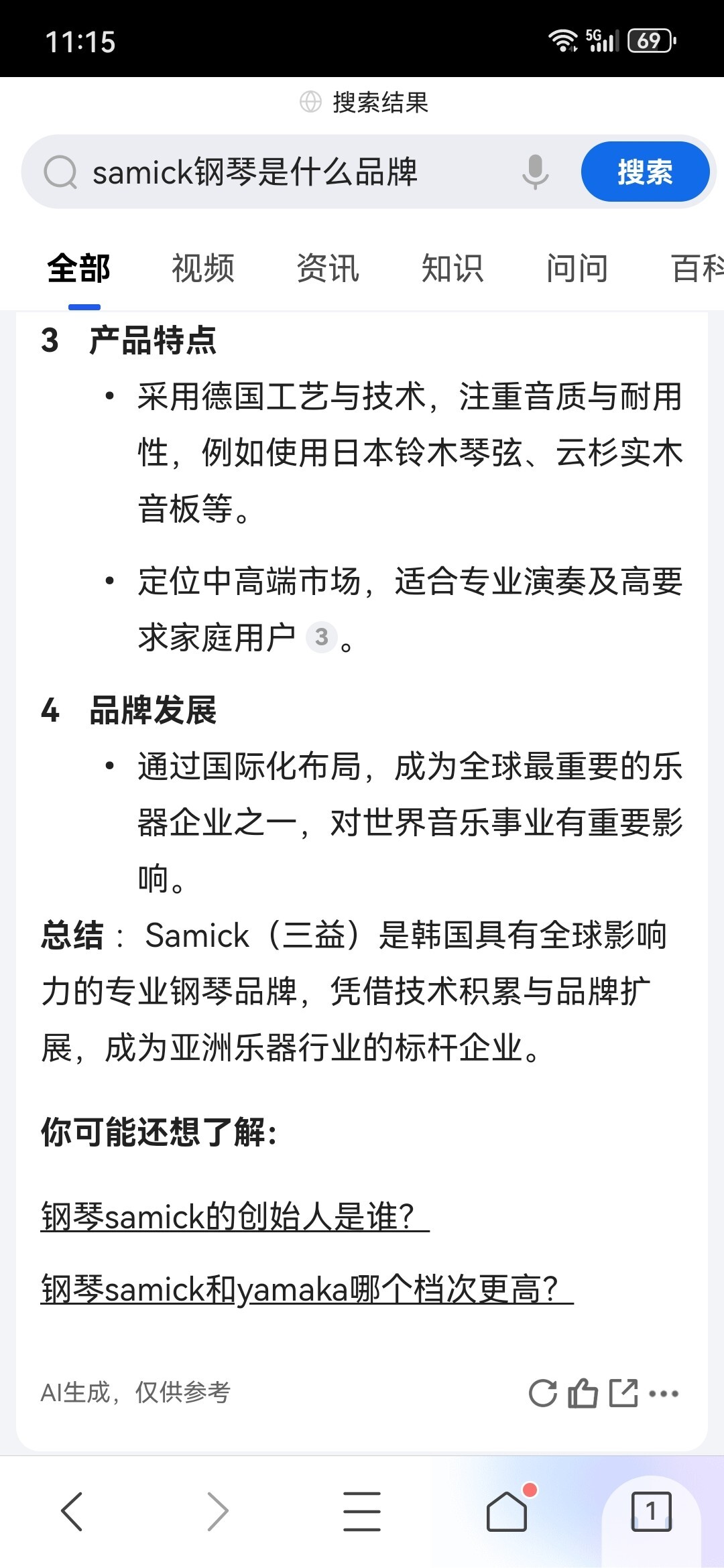 11:15
5G 69

搜索结果

samick钢琴是什么品牌
搜索

全部 视频 资讯 知识 问问 百科

3 产品特点

• 采用德国工艺与技术，注重音质与耐用性，例如使用日本铃木琴弦、云杉实木音板等。

• 定位中高端市场，适合专业演奏及高要求家庭用户 3 。

4 品牌发展

• 通过国际化布局，成为全球最重要的乐器企业之一，对世界音乐事业有重要影响。

总结： Samick（三益）是韩国具有全球影响力的专业钢琴品牌，凭借技术积累与品牌扩展，成为亚洲乐器行业的标杆企业。

你可能还想了解:

钢琴samick的创始人是谁?

钢琴samick和yamaka哪个档次更高?

AI生成，仅供参考

1